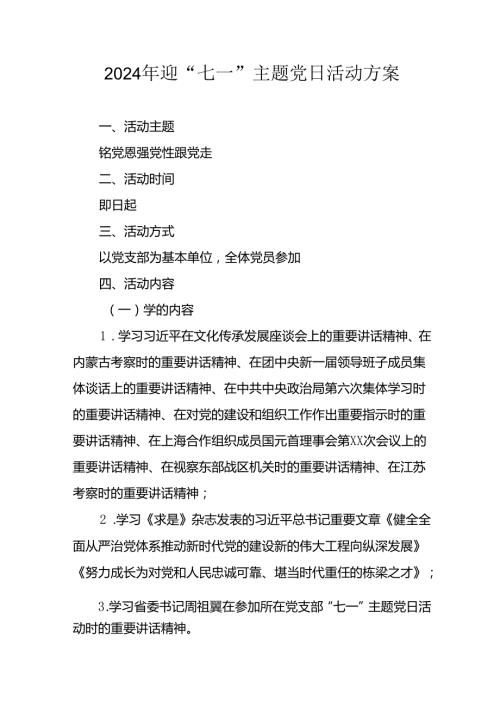 2024年迎“七一”主题党日活动方案

一、活动主题

铭党恩强党性跟党走

二、活动时间

即日起

三、活动方式

以党支部为基本单位，全体党员参加

四、活动内容

（一）学的内容

1.学习习近平在文化传承发展座谈会上的重要讲话精神、在内蒙古考察时的重要讲话精神、在团中央新一届领导班子成员集体谈话上的重要讲话精神、在中共中央政治局第六次集体学习时的重要讲话精神、在对党的建设和组织工作作出重要指示时的重要讲话精神、在上海合作组织成员国元首理事会第XX次会议上的重要讲话精神、在视察东部战区机关时的重要讲话精神、在江苏考察时的重要讲话精神；

2.学习《求是》杂志发表的习近平总书记重要文章《健全全面从严治党体系推动新时代党的建设新的伟大工程向纵深发展》《努力成长为对党和人民忠诚可靠、堪当时代重任的栋梁之才》；

3.学习省委书记周祖翼在参加所在党支部“七一”主题党日活动时的重要讲话精神。